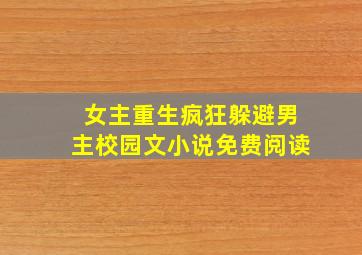 女主重生疯狂躲避男主校园文小说免费阅读